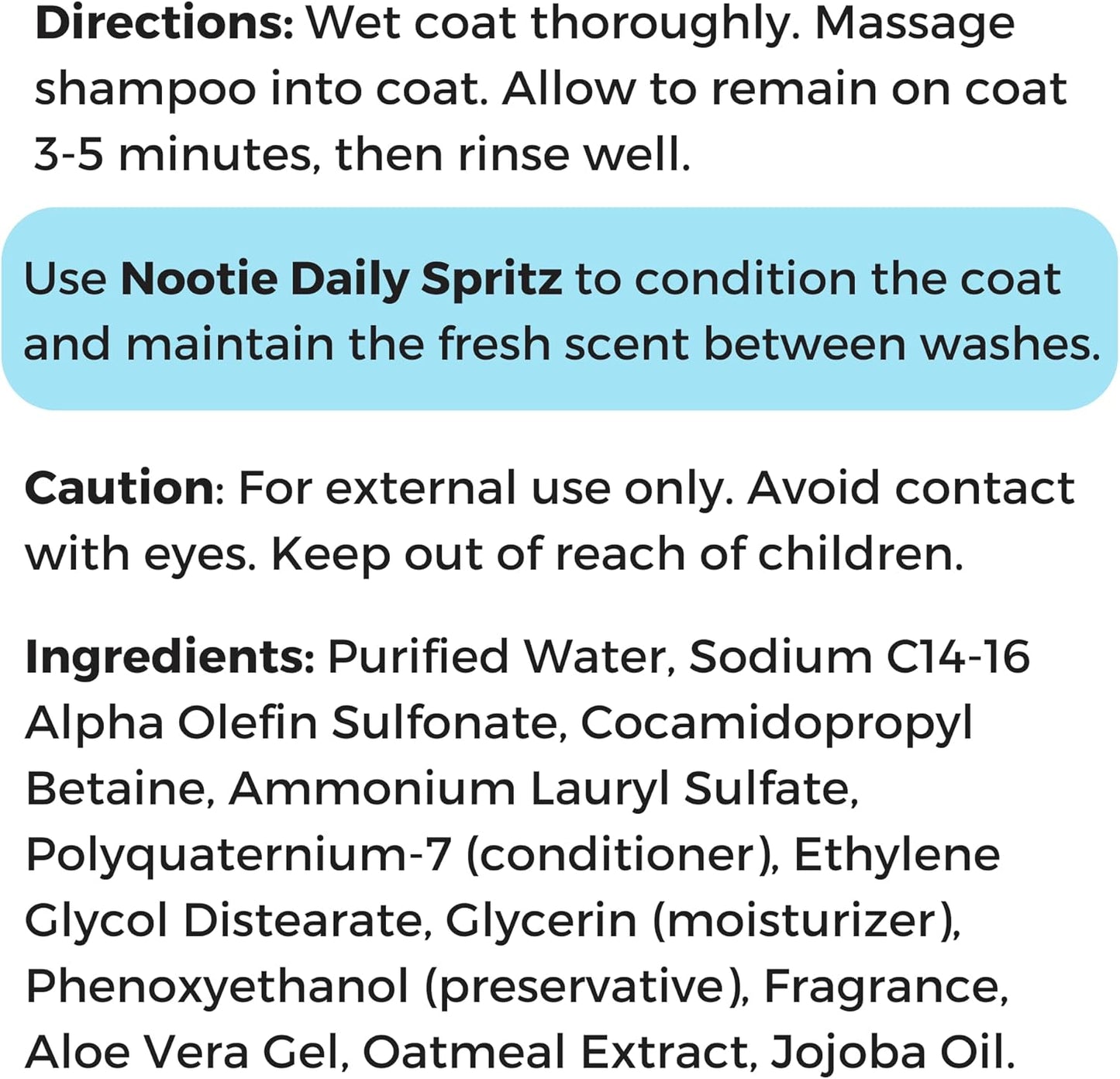 Directions: Wet coat thoroughly. Massage shampoo into coat. Allow to remain on coat 3-5 minutes, then rinse well.

Use Nootie Daily Spritz to condition the coat and maintain the fresh scent between washes.

Caution: For external use only. Avoid contact with eyes. Keep out of reach of children.

Ingredients: Purified Water, Sodium C14-16 Alpha Olefin Sulfonate, Cocamidopropyl Betaine, Ammonium Lauryl Sulfate, Polyquaternium-7 (conditioner), Ethylene Glycol Distearate, Glycerin (moisturizer), Phenoxyethanol (preservative), Fragrance, Aloe Vera Gel, Oatmeal Extract, Jojoba Oil.